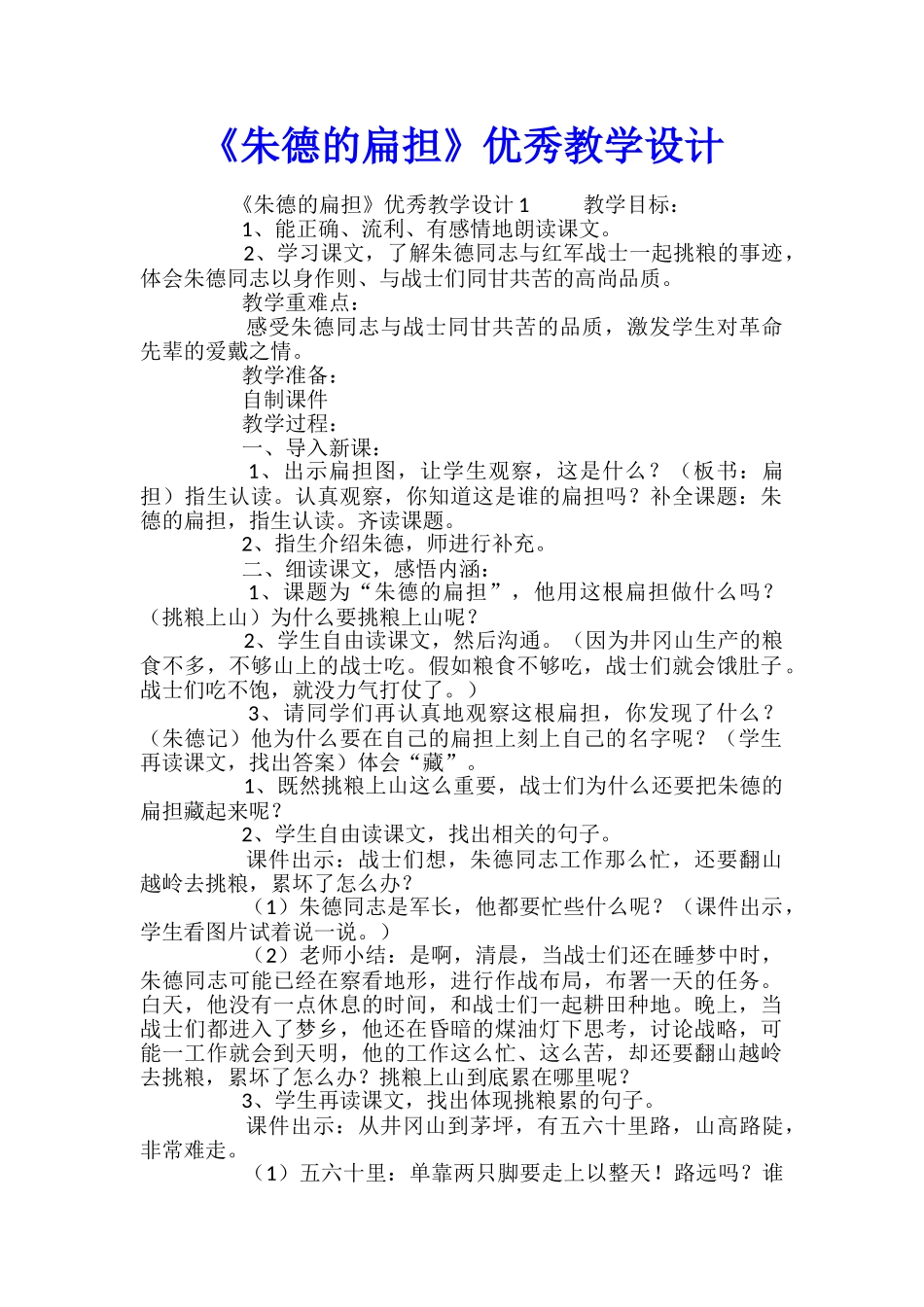 《朱德的扁担》优秀教学设计

《朱德的扁担》优秀教学设计 1　　教学目标：

1、能正确、流利、有感情地朗读课文。

2、学习课文，了解朱德同志与红军战士一起挑粮的事迹，体会朱德同志以身作则、与战士们同甘共苦的高尚品质。

教学重难点：

感受朱德同志与战士同甘共苦的品质，激发学生对革命先辈的爱戴之情。

教学准备：

自制课件

教学过程：

一、导入新课：

1、出示扁担图，让学生观察，这是什么？（板书：扁担）指生认读。认真观察，你知道这是谁的扁担吗？补全课题：朱德的扁担，指生认读。齐读课题。

2、指生介绍朱德，师进行补充。

二、细读课文，感悟内涵：

1、课题为“朱德的扁担”，他用这根扁担做什么吗？（挑粮上山）为什么要挑粮上山呢？

2、学生自由读课文，然后沟通。（因为井冈山生产的粮食不多，不够山上的战士吃。假如粮食不够吃，战士们就会饿肚子。战士们吃不饱，就没力气打仗了。）

3、请同学们再认真地观察这根扁担，你发现了什么？（朱德记）他为什么要在自己的扁担上刻上自己的名字呢？（学生再读课文，找出答案）体会“藏”。

1、既然挑粮上山这么重要，战士们为什么还要把朱德的扁担藏起来呢？

2、学生自由读课文，找出相关的句子。

课件出示：战士们想，朱德同志工作那么忙，还要翻山越岭去挑粮，累坏了怎么办？

（1）朱德同志是军长，他都要忙些什么呢？（课件出示，学生看图片试着说一说。）

（2）老师小结：是啊，清晨，当战士们还在睡梦中时，朱德同志可能已经在察看地形，进行作战布局，布署一天的任务。白天，他没有一点休息的时间，和战士们一起耕田种地。晚上，当战士们都进入了梦乡，他还在昏暗的煤油灯下思考，讨论战略，可能一工作就会到天明，他的工作这么忙、这么苦，却还要翻山越岭去挑粮，累坏了怎么办？挑粮上山到底累在哪里呢？

3、学生再读课文，找出体现挑粮累的句子。

课件出示：从井冈山到茅坪，有五六十里路，山高路陡，非常难走。

（1）五六十里：单靠两只脚要走上以整天！路远吗？谁